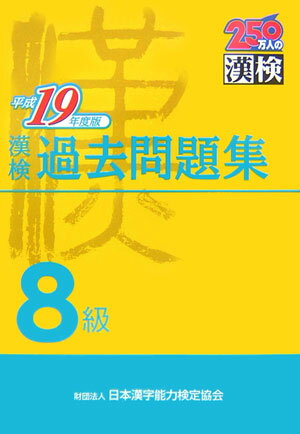 250万人の
漢検

平成19年度版
漢検 過去問題集

8級

財団法人 日本漢字能力検定協会